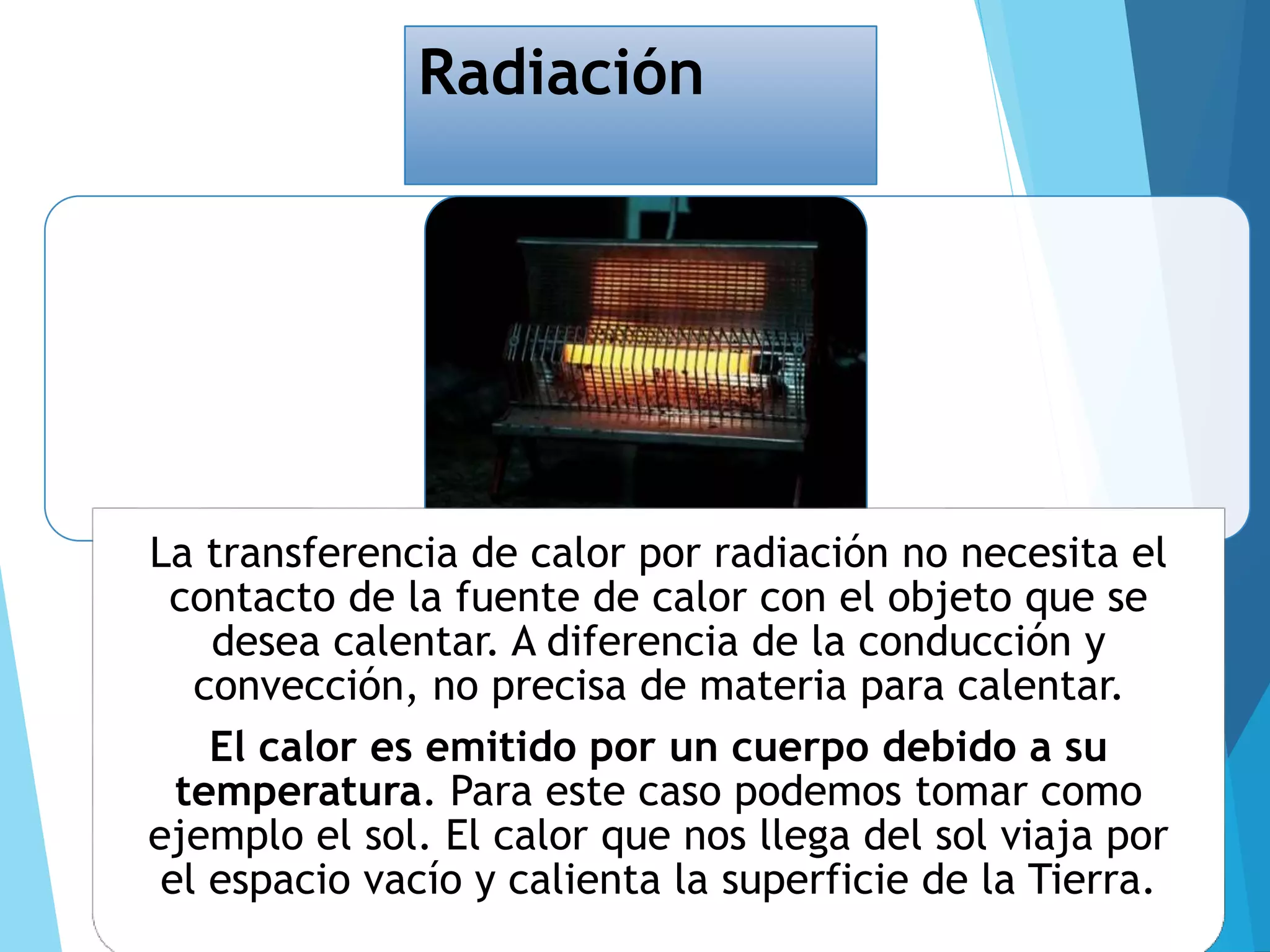 Radiación

La transferencia de calor por radiación no necesita el contacto de la fuente de calor con el objeto que se desea calentar. A diferencia de la conducción y convección, no precisa de materia para calentar.

El calor es emitido por un cuerpo debido a su temperatura. Para este caso podemos tomar como ejemplo el sol. El calor que nos llega del sol viaja por el espacio vacío y calienta la superficie de la Tierra.